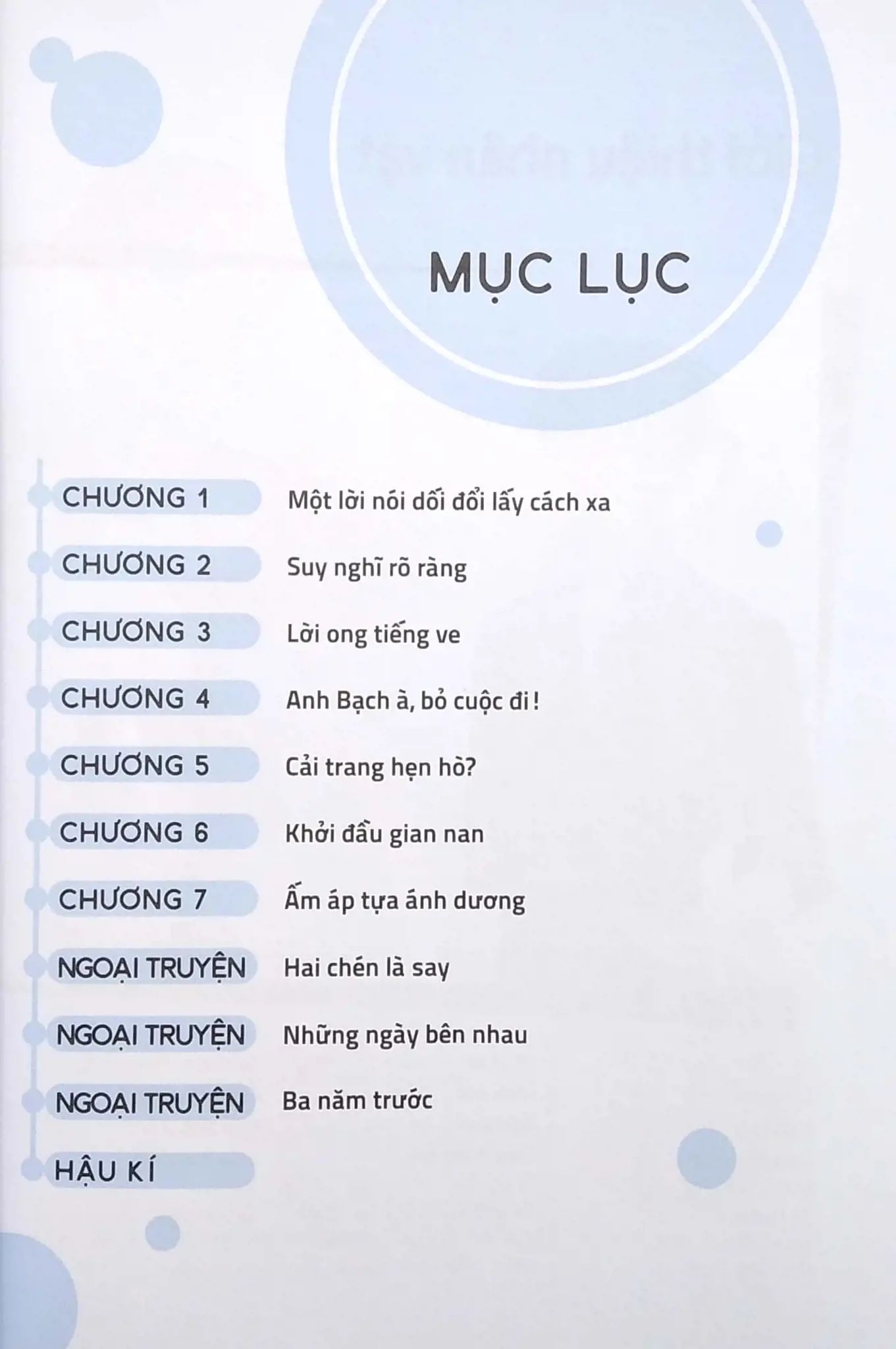 MỤC LỤC

CHƯƠNG 1 Một lời nói dối đổi lấy cách xa

CHƯƠNG 2 Suy nghĩ rõ ràng

CHƯƠNG 3 Lời ong tiếng ve

CHƯƠNG 4 Anh Bạch à, bỏ cuộc đi!

CHƯƠNG 5 Cải trang hẹn hò?

CHƯƠNG 6 Khởi đầu gian nan

CHƯƠNG 7 Ấm áp tựa ánh dương

NGOẠI TRUYỆN Hai chén là say

NGOẠI TRUYỆN Những ngày bên nhau

NGOẠI TRUYỆN Ba năm trước

HẬU KÍ